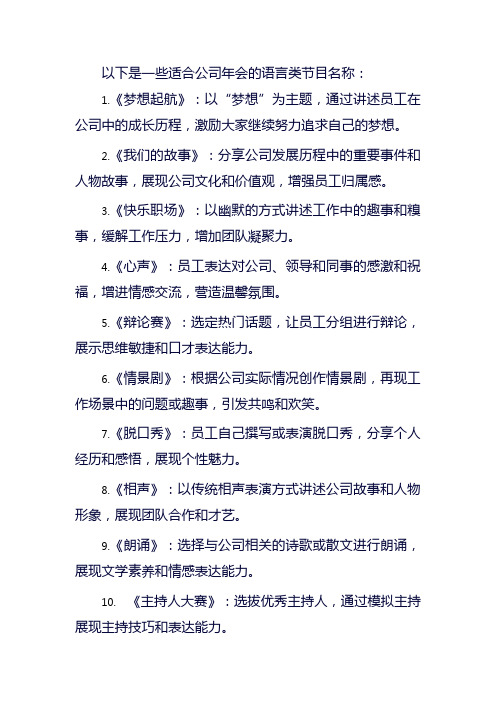 以下是一些适合公司年会的语言类节目名称：

1.《梦想起航》：以“梦想”为主题，通过讲述员工在公司中的成长历程，激励大家继续努力追求自己的梦想。

2.《我们的故事》：分享公司发展历程中的重要事件和人物故事，展现公司文化和价值观，增强员工归属感。

3.《快乐职场》：以幽默的方式讲述工作中的趣事和糗事，缓解工作压力，增加团队凝聚力。

4.《心声》：员工表达对公司、领导和同事的感激和祝福，增进情感交流，营造温馨氛围。

5.《辩论赛》：选定热门话题，让员工分组进行辩论，展示思维敏捷和口才表达能力。

6.《情景剧》：根据公司实际情况创作情景剧，再现工作场景中的问题或趣事，引发共鸣和欢笑。

7.《脱口秀》：员工自己撰写或表演脱口秀，分享个人经历和感悟，展现个性魅力。

8.《相声》：以传统相声表演方式讲述公司故事和人物形象，展现团队合作和才艺。

9.《朗诵》：选择与公司相关的诗歌或散文进行朗诵，展现文学素养和情感表达能力。

10. 《主持人大赛》：选拔优秀主持人，通过模拟主持展现主持技巧和表达能力。